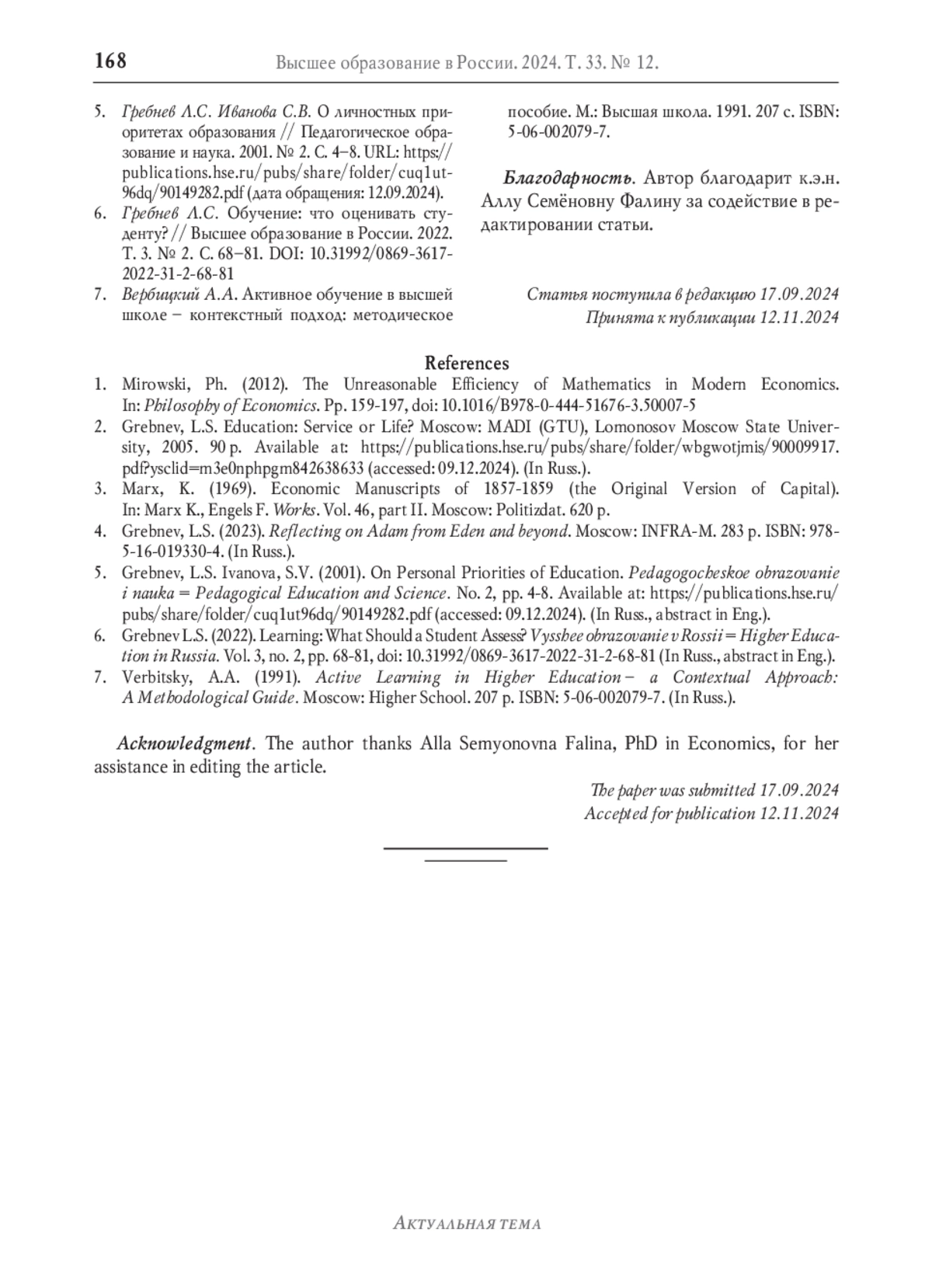 168 Высшее образование в России. 2024. Т. 33. № 12.

5. Гребнев Л.С. Иванова С.В. О личностных приоритетах образования // Педагогическое образование и наука. 2001. № 2. С. 4–8. URL: https://publications.hse.ru/pubs/share/folder/cuq1ut96dq/90149282.pdf (дата обращения: 12.09.2024).
6. Гребнев Л.С. Обучение: что оценивать студенту? // Высшее образование в России. 2022. Т. 3. № 2. С. 68–81. DOI: 10.31992/0869-3617-2022-31-2-68-81
7. Вербицкий А.А. Активное обучение в высшей школе – контекстный подход: методическое пособие. М.: Высшая школа. 1991. 207 с. ISBN: 5-06-002079-7.

Благодарность. Автор благодарит к.э.н. Аллу Семёновну Фалину за содействие в редактировании статьи.

Статья поступила в редакцию 17.09.2024
Принята к публикации 12.11.2024

References

1. Mirowski, Ph. (2012). The Unreasonable Efficiency of Mathematics in Modern Economics. In: Philosophy of Economics. Pp. 159-197, doi: 10.1016/B978-0-444-51676-3.50007-5
2. Grebnev, L.S. Education: Service or Life? Moscow: MADI (GTU), Lomonosov Moscow State University, 2005. 90 p. Available at: https://publications.hse.ru/pubs/share/folder/wbgwotjmis/90009917.pdf?ysclid=m3e0nphpgm842638633 (accessed: 09.12.2024). (In Russ.).
3. Marx, K. (1969). Economic Manuscripts of 1857-1859 (the Original Version of Capital). In: Marx K., Engels F. Works. Vol. 46, part II. Moscow: Politizdat. 620 p.
4. Grebnev, L.S. (2023). Reflecting on Adam from Eden and beyond. Moscow: INFRA-M. 283 p. ISBN: 978-5-16-019330-4. (In Russ.).
5. Grebnev, L.S. Ivanova, S.V. (2001). On Personal Priorities of Education. Pedagogocheskoe obrazovanie i nauka = Pedagogical Education and Science. No. 2, pp. 4-8. Available at: https://publications.hse.ru/pubs/share/folder/cuq1ut96dq/90149282.pdf (accessed: 09.12.2024). (In Russ., abstract in Eng.).
6. Grebnev L.S. (2022). Learning: What Should a Student Assess? Vysshee obrazovanie v Rossii = Higher Education in Russia. Vol. 3, no. 2, pp. 68-81, doi: 10.31992/0869-3617-2022-31-2-68-81 (In Russ., abstract in Eng.).
7. Verbitsky, A.A. (1991). Active Learning in Higher Education – a Contextual Approach: A Methodological Guide. Moscow: Higher School. 207 p. ISBN: 5-06-002079-7. (In Russ.).

Acknowledgment. The author thanks Alla Semyonovna Falina, PhD in Economics, for her assistance in editing the article.

The paper was submitted 17.09.2024
Accepted for publication 12.11.2024

Актуальная тема